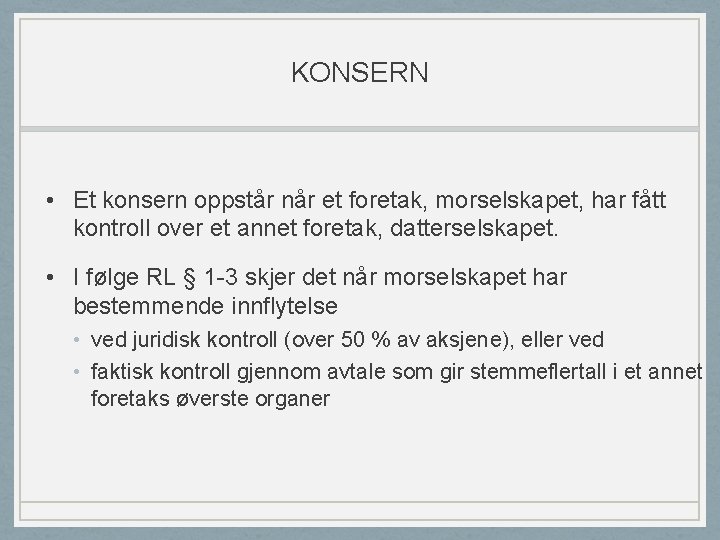 KONSERN

• Et konsern oppstår når et foretak, morselskapet, har fått kontroll over et annet foretak, datterselskapet.

• I følge RL § 1-3 skjer det når morselskapet har bestemmende innflytelse

• ved juridisk kontroll (over 50 % av aksjene), eller ved

• faktisk kontroll gjennom avtale som gir stemmeflertall i et annet foretaks øverste organer